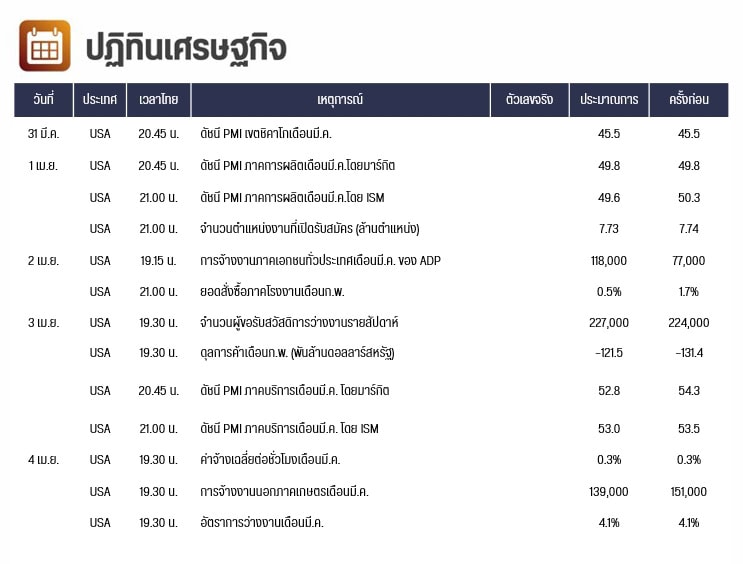 ปฏิทินเศรษฐกิจ

| วันที่ | ประเทศ | เวลาไทย | เหตุการณ์ | ตัวเลขจริง | ประมาณการ | ครั้งก่อน |
|---|---|---|---|---|---|---|
| 31 มี.ค. | USA | 20.45 น. | ดัชนี PMI เขตชิคาโกเดือนมี.ค. | | 45.5 | 45.5 |
| 1 เม.ย. | USA | 20.45 น. | ดัชนี PMI ภาคการผลิตเดือนมี.ค.โดยมาร์กิต | | 49.8 | 49.8 |
| | USA | 21.00 น. | ดัชนี PMI ภาคการผลิตเดือนมี.ค.โดย ISM | | 49.6 | 50.3 |
| | USA | 21.00 น. | จำนวนตำแหน่งงานที่เปิดรับสมัคร (ล้านตำแหน่ง) | | 7.73 | 7.74 |
| 2 เม.ย. | USA | 19.15 น. | การจ้างงานภาคเอกชนทั่วประเทศเดือนมี.ค. ของ ADP | | 118,000 | 77,000 |
| | USA | 21.00 น. | ยอดสั่งซื้อภาคโรงงานเดือนก.พ. | | 0.5% | 1.7% |
| 3 เม.ย. | USA | 19.30 น. | จำนวนผู้ขอรับสวัสดิการว่างงานรายสัปดาห์ | | 227,000 | 224,000 |
| | USA | 19.30 น. | ดุลการค้าเดือนก.พ. (พันล้านดอลลาร์สหรัฐ) | | -121.5 | -131.4 |
| | USA | 20.45 น. | ดัชนี PMI ภาคบริการเดือนมี.ค. โดยมาร์กิต | | 52.8 | 54.3 |
| | USA | 21.00 น. | ดัชนี PMI ภาคบริการเดือนมี.ค. โดย ISM | | 53.0 | 53.5 |
| 4 เม.ย. | USA | 19.30 น. | ค่าจ้างเฉลี่ยต่อชั่วโมงเดือนมี.ค. | | 0.3% | 0.3% |
| | USA | 19.30 น. | การจ้างงานนอกภาคเกษตรเดือนมี.ค. | | 139,000 | 151,000 |
| | USA | 19.30 น. | อัตราการว่างงานเดือนมี.ค. | | 4.1% | 4.1% |